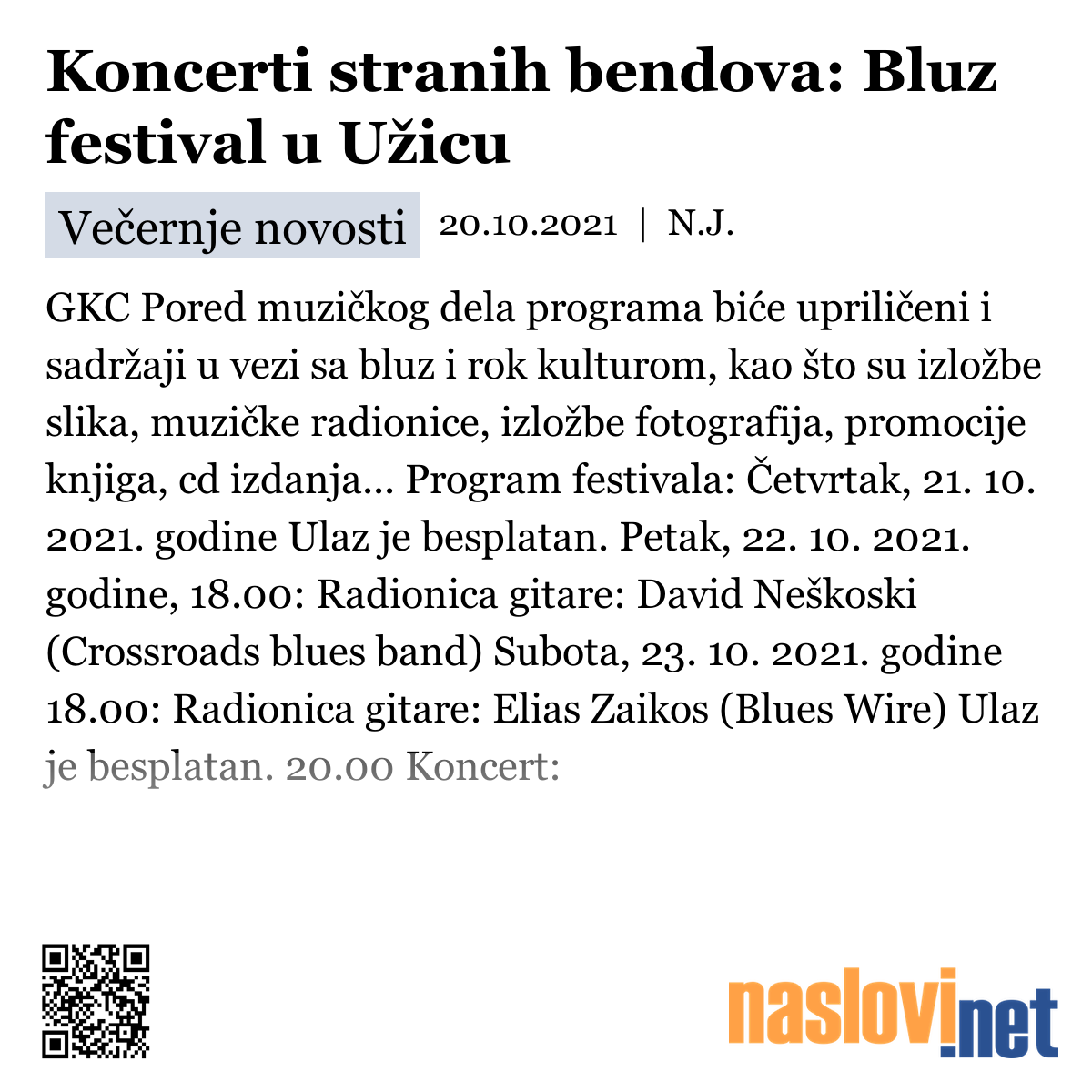 Koncerti stranih bendova: Bluz festival u Užicu

Večernje novosti 20.10.2021 | N.J.

GKC Pored muzičkog dela programa biće upriličeni i sadržaji u vezi sa bluz i rok kulturom, kao što su izložbe slika, muzičke radionice, izložbe fotografija, promocije knjiga, cd izdanja... Program festivala: Četvrtak, 21. 10. 2021. godine Ulaz je besplatan. Petak, 22. 10. 2021. godine, 18.00: Radionica gitare: David Neškoski (Crossroads blues band) Subota, 23. 10. 2021. godine 18.00: Radionica gitare: Elias Zaikos (Blues Wire) Ulaz je besplatan. 20.00 Koncert:

naslovi.net